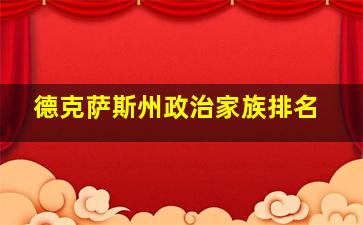 德克萨斯州政治家族排名